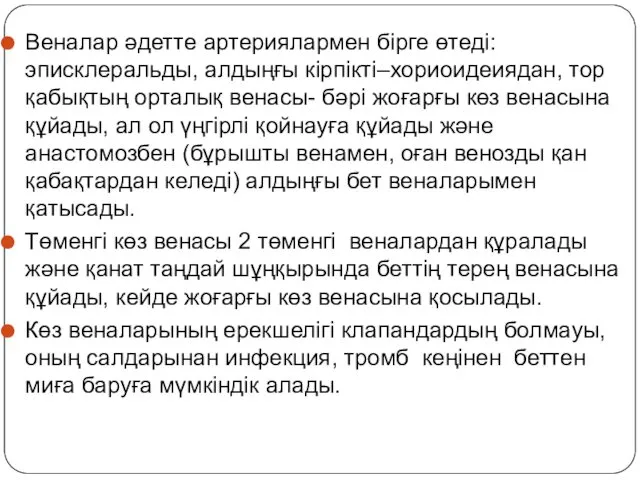 Веналар әдетте артериялармен бірге өтеді: эписклеральды, алдыңғы кірпікті–хориоидеиядан, тор қабықтың орталық венасы- бәрі жоғарғы көз венасына құйады, ал ол үңгірлі қойнауға құйады және анастомозбен (бұрышты венамен, оған венозды қан қабақтардан келеді) алдыңғы бет веналарымен қатысады.

Төменгі көз венасы 2 төменгі веналардан құралады және қанат таңдай шұңқырында беттің терең венасына құйады, кейде жоғарғы көз венасына қосылады.

Көз веналарының ерекшелігі клапандардың болмауы, оның салдарынан инфекция, тромб кеңінен беттен миға баруға мүмкіндік алады.